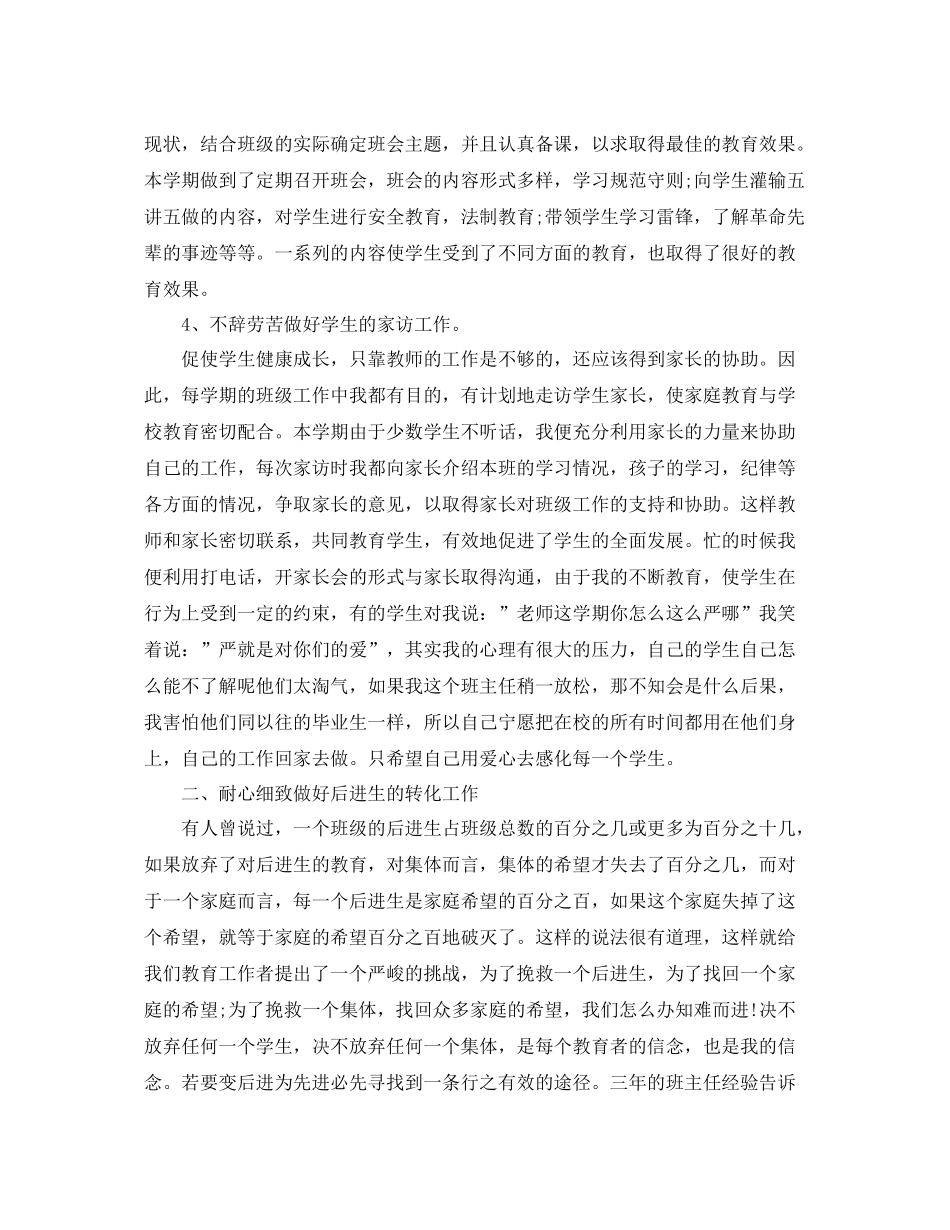 现状，结合班级的实际确定班会主题，并且认真备课，以求取得最佳的教育效果。本学期做到了定期召开班会，班会的内容形式多样，学习规范守则;向学生灌输五讲五做的内容，对学生进行安全教育，法制教育;带领学生学习雷锋，了解革命先辈的事迹等等。一系列的内容使学生受到了不同方面的教育，也取得了很好的教育效果。

4、不辞劳苦做好学生的家访工作。

促使学生健康成长，只靠教师的工作是不够的，还应该得到家长的协助。因此，每学期的班级工作中我都有目的，有计划地走访学生家长，使家庭教育与学校教育密切配合。本学期由于少数学生不听话，我便充分利用家长的力量来协助自己的工作，每次家访时我都向家长介绍本班的学习情况，孩子的学习，纪律等各方面的情况，争取家长的意见，以取得家长对班级工作的支持和协助。这样教师和家长密切联系，共同教育学生，有效地促进了学生的全面发展。忙的时候我便利用打电话，开家长会的形式与家长取得沟通，由于我的不断教育，使学生在行为上受到一定的约束，有的学生对我说：”老师这学期你怎么这么严哪”我笑着说：”严就是对你们的爱”，其实我的心理有很大的压力，自己的学生自己怎么能不了解呢他们太淘气，如果我这个班主任稍一放松，那不知会是什么后果，我害怕他们同以往的毕业生一样，所以自己宁愿把在校的所有时间都用在他们身上，自己的工作回家去做。只希望自己用爱心去感化每一个学生。

二、耐心细致做好后进生的转化工作

有人曾说过，一个班级的后进生占班级总数的百分之几或更多为百分之十几，如果放弃了对后进生的教育，对集体而言，集体的希望才失去了百分之几，而对于一个家庭而言，每一个后进生是家庭希望的百分之百，如果这个家庭失掉了这个希望，就等于家庭的希望百分之百地破灭了。这样的说法很有道理，这样就给我们教育工作者提出了一个严峻的挑战，为了挽救一个后进生，为了找回一个家庭的希望;为了挽救一个集体，找回众多家庭的希望，我们怎么办知难而进!决不放弃任何一个学生，决不放弃任何一个集体，是每个教育者的信念，也是我的信念。若要变后进为先进必先寻找到一条行之有效的途径。三年的班主任经验告诉